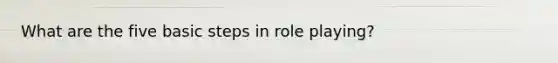 What are the five basic steps in role playing?